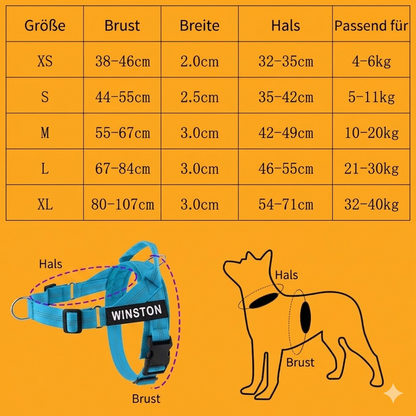 | Größe | Brust | Breite | Hals | Passend für |
|---|---|---|---|---|
| XS | 38-46cm | 2.0cm | 32-35cm | 4-6kg |
| S | 44-55cm | 2.5cm | 35-42cm | 5-11kg |
| M | 55-67cm | 3.0cm | 42-49cm | 10-20kg |
| L | 67-84cm | 3.0cm | 46-55cm | 21-30kg |
| XL | 80-107cm | 3.0cm | 54-71cm | 32-40kg |

Hals

WINSTON

Brust

Hals

Brust